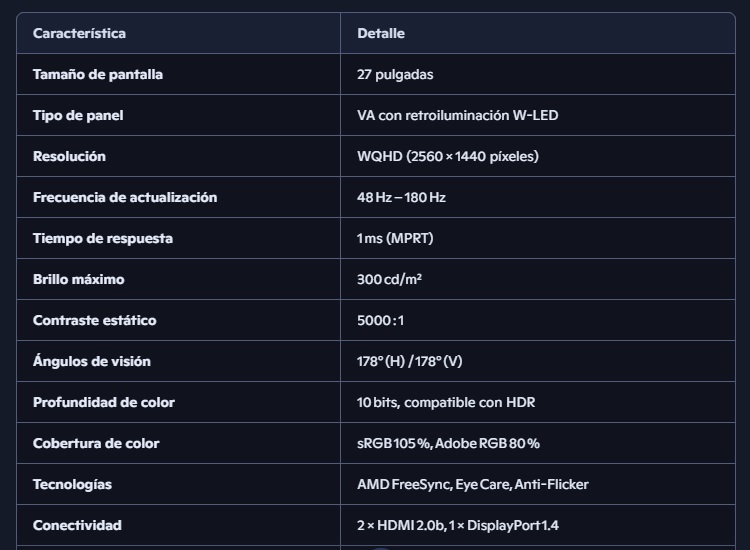 | Característica | Detalle |
|---|---|
| Tamaño de pantalla | 27 pulgadas |
| Tipo de panel | VA con retroiluminación W-LED |
| Resolución | WQHD (2560 × 1440 píxeles) |
| Frecuencia de actualización | 48 Hz – 180 Hz |
| Tiempo de respuesta | 1 ms (MPRT) |
| Brillo máximo | 300 cd/m² |
| Contraste estático | 5000 : 1 |
| Ángulos de visión | 178° (H) / 178° (V) |
| Profundidad de color | 10 bits, compatible con HDR |
| Cobertura de color | sRGB 105 %, Adobe RGB 80 % |
| Tecnologías | AMD FreeSync, Eye Care, Anti-Flicker |
| Conectividad | 2 × HDMI 2.0b, 1 × DisplayPort 1.4 |